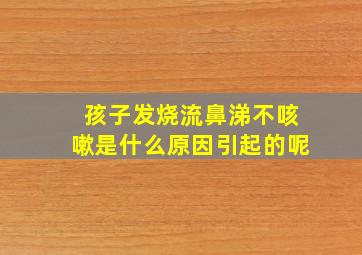 孩子发烧流鼻涕不咳嗽是什么原因引起的呢